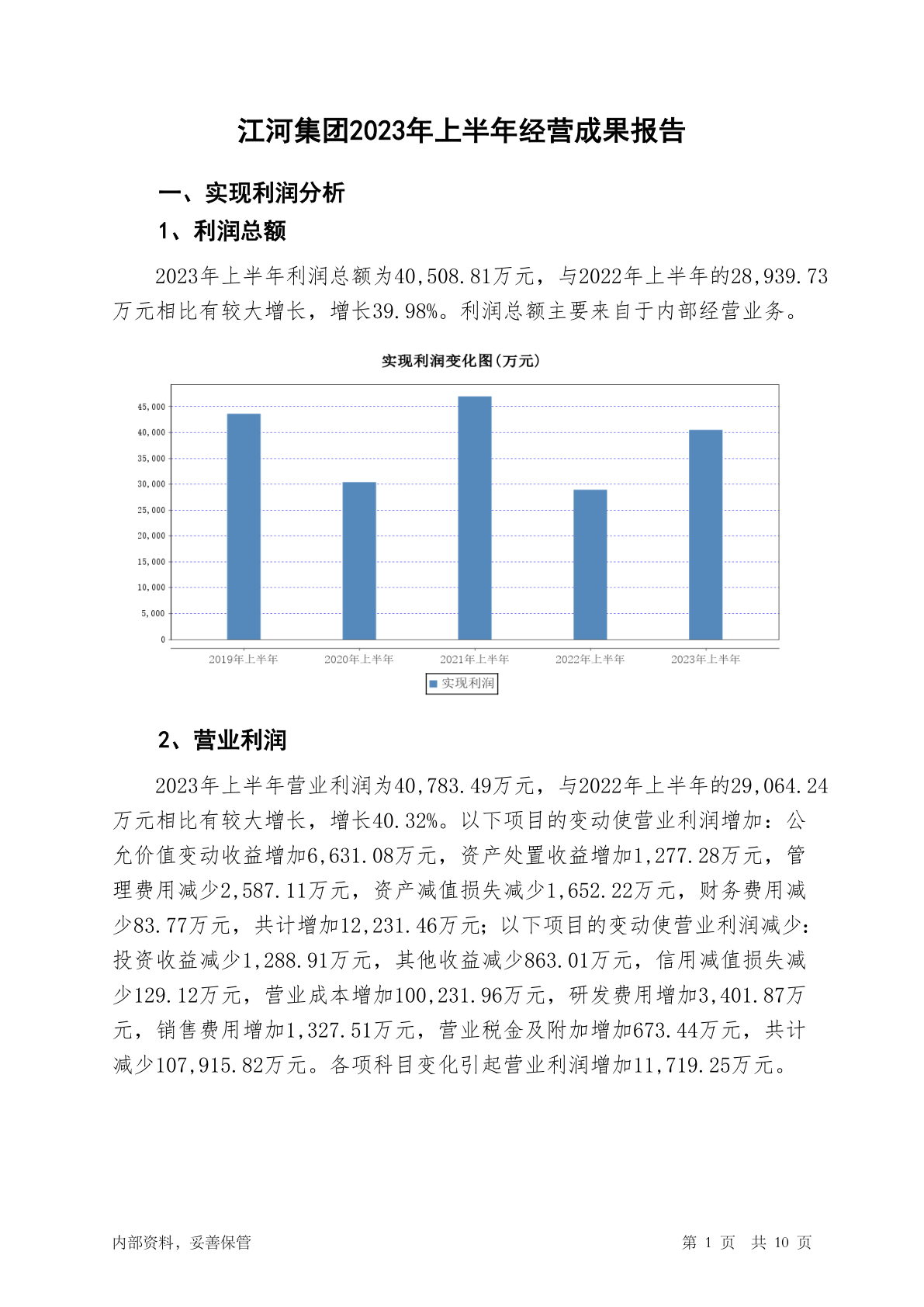 江河集团2023年上半年经营成果报告

一、实现利润分析

1、利润总额

2023年上半年利润总额为40,508.81万元，与2022年上半年的28,939.73万元相比有较大增长，增长39.98%。利润总额主要来自于内部经营业务。

实现利润变化图(万元)

45,000
40,000
35,000
30,000
25,000
20,000
15,000
10,000
5,000
0

2019年上半年 2020年上半年 2021年上半年 2022年上半年 2023年上半年

实现利润

2、营业利润

2023年上半年营业利润为40,783.49万元，与2022年上半年的29,064.24万元相比有较大增长，增长40.32%。以下项目的变动使营业利润增加：公允价值变动收益增加6,631.08万元，资产处置收益增加1,277.28万元，管理费用减少2,587.11万元，资产减值损失减少1,652.22万元，财务费用减少83.77万元，共计增加12,231.46万元；以下项目的变动使营业利润减少：投资收益减少1,288.91万元，其他收益减少863.01万元，信用减值损失减少129.12万元，营业成本增加100,231.96万元，研发费用增加3,401.87万元，销售费用增加1,327.51万元，营业税金及附加增加673.44万元，共计减少107,915.82万元。各项科目变化引起营业利润增加11,719.25万元。

内部资料，妥善保管

第 1 页 共 10 页